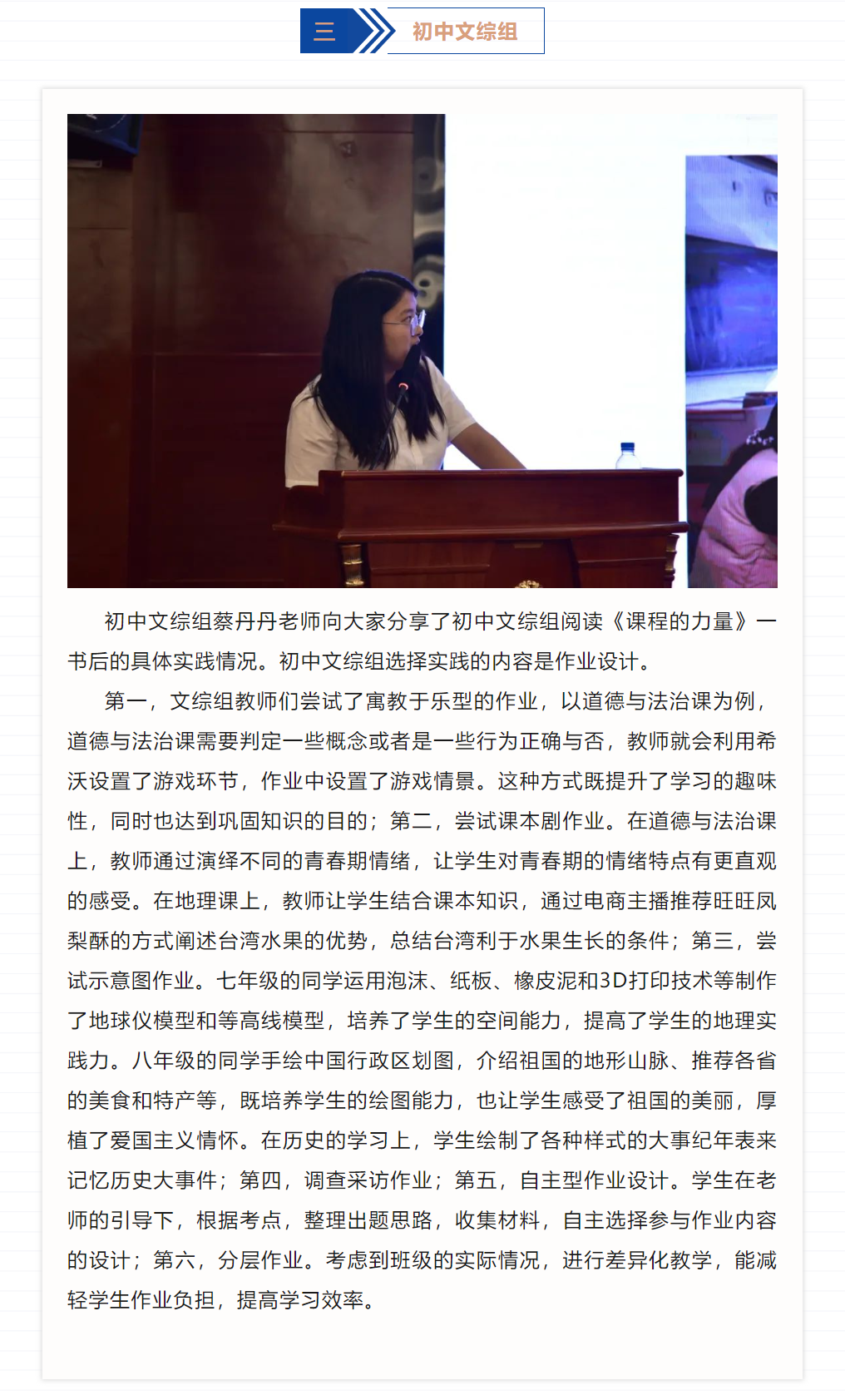 三

初中文综组

初中文综组蔡丹丹老师向大家分享了初中文综组阅读《课程的力量》一书后的具体实践情况。初中文综组选择实践的内容是作业设计。

第一，文综组教师们尝试了寓教于乐型的作业，以道德与法治课为例，道德与法治课需要判定一些概念或者是一些行为正确与否，教师就会利用希沃设置了游戏环节，作业中设置了游戏情景。这种方式既提升了学习的趣味性，同时也达到巩固知识的目的；第二，尝试课本剧作业。在道德与法治课上，教师通过演绎不同的青春期情绪，让学生对青春期的情绪特点有更直观的感受。在地理课上，教师让学生结合课本知识，通过电商主播推荐旺旺凤梨酥的方式阐述台湾水果的优势，总结台湾利于水果生长的条件；第三，尝试示意图作业。七年级的同学运用泡沫、纸板、橡皮泥和3D打印技术等制作了地球仪模型和等高线模型，培养了学生的空间能力，提高了学生的地理实践力。八年级的同学手绘中国行政区划图，介绍祖国的地形山脉、推荐各省的美食和特产等，既培养学生的绘图能力，也让学生感受了祖国的美丽，厚植了爱国主义情怀。在历史的学习上，学生绘制了各种样式的大事纪年表来记忆历史大事件；第四，调查采访作业；第五，自主型作业设计。学生在老师的引导下，根据考点，整理出题思路，收集材料，自主选择参与作业内容的设计；第六，分层作业。考虑到班级的实际情况，进行差异化教学，能减轻学生作业负担，提高学习效率。